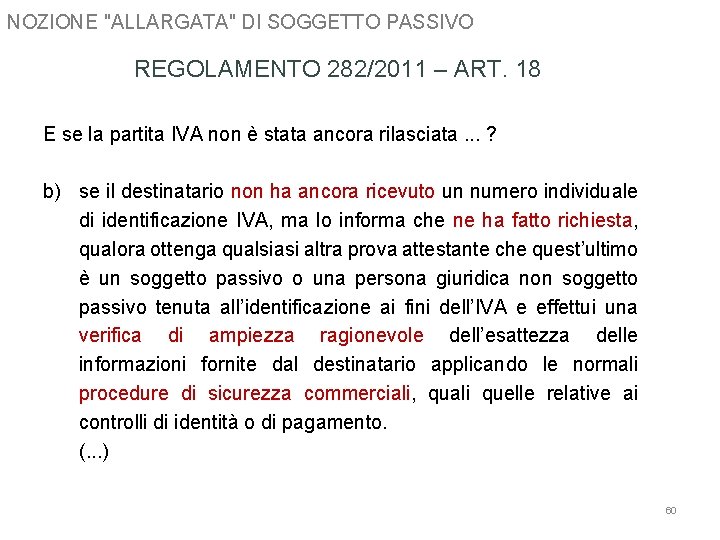 NOZIONE "ALLARGATA" DI SOGGETTO PASSIVO

REGOLAMENTO 282/2011 – ART. 18

E se la partita IVA non è stata ancora rilasciata ... ?

b) se il destinatario non ha ancora ricevuto un numero individuale di identificazione IVA, ma lo informa che ne ha fatto richiesta, qualora ottenga qualsiasi altra prova attestante che quest'ultimo è un soggetto passivo o una persona giuridica non soggetto passivo tenuta all'identificazione ai fini dell'IVA e effettui una verifica di ampiezza ragionevole dell'esattezza delle informazioni fornite dal destinatario applicando le normali procedure di sicurezza commerciali, quali quelle relative ai controlli di identità o di pagamento.
(...)

60